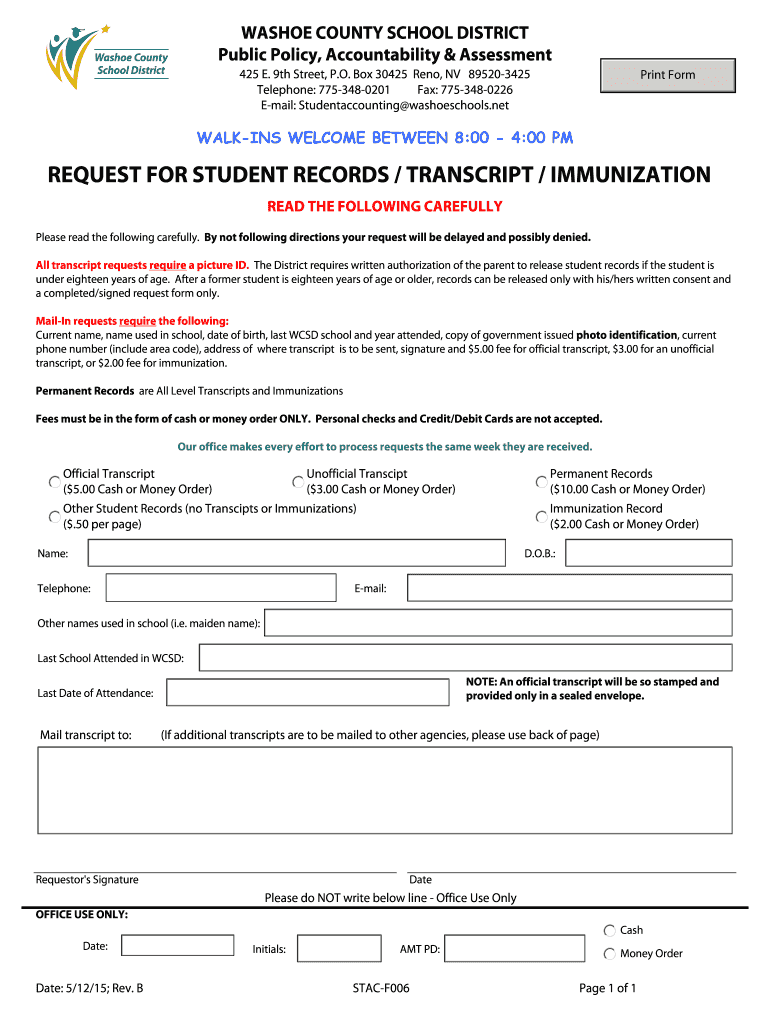 Washoe County School District

WASHOE COUNTY SCHOOL DISTRICT
Public Policy, Accountability & Assessment
425 E. 9th Street, P.O. Box 30425 Reno, NV 89520-3425
Telephone: 775-348-0201 Fax: 775-348-0226
E-mail: Studentaccounting@washoeschools.net

Print Form

WALK-INS WELCOME BETWEEN 8:00 - 4:00 PM

REQUEST FOR STUDENT RECORDS / TRANSCRIPT / IMMUNIZATION

READ THE FOLLOWING CAREFULLY

Please read the following carefully. By not following directions your request will be delayed and possibly denied.

All transcript requests require a picture ID. The District requires written authorization of the parent to release student records if the student is under eighteen years of age. After a former student is eighteen years of age or older, records can be released only with his/hers written consent and a completed/signed request form only.

Mail-In requests require the following:
Current name, name used in school, date of birth, last WCSD school and year attended, copy of government issued photo identification, current phone number (include area code), address of where transcript is to be sent, signature and $5.00 fee for official transcript, $3.00 for an unofficial transcript, or $2.00 fee for immunization.

Permanent Records are All Level Transcripts and Immunizations

Fees must be in the form of cash or money order ONLY. Personal checks and Credit/Debit Cards are not accepted.

Our office makes every effort to process requests the same week they are received.

Official Transcript ($5.00 Cash or Money Order)
Unofficial Transcript ($3.00 Cash or Money Order)
Permanent Records ($10.00 Cash or Money Order)
Other Student Records (no Transcipts or Immunizations) ($.50 per page)
Immunization Record ($2.00 Cash or Money Order)

Name:
D.O.B.:
Telephone:
E-mail:
Other names used in school (i.e. maiden name):
Last School Attended in WCSD:
Last Date of Attendance:
NOTE: An official transcript will be so stamped and provided only in a sealed envelope.

Mail transcript to: (If additional transcripts are to be mailed to other agencies, please use back of page)

Requestor's Signature
Date

Please do NOT write below line - Office Use Only

OFFICE USE ONLY:
Date:
Initials:
AMT PD:
Cash
Money Order

Date: 5/12/15; Rev. B
STAC-F006
Page 1 of 1